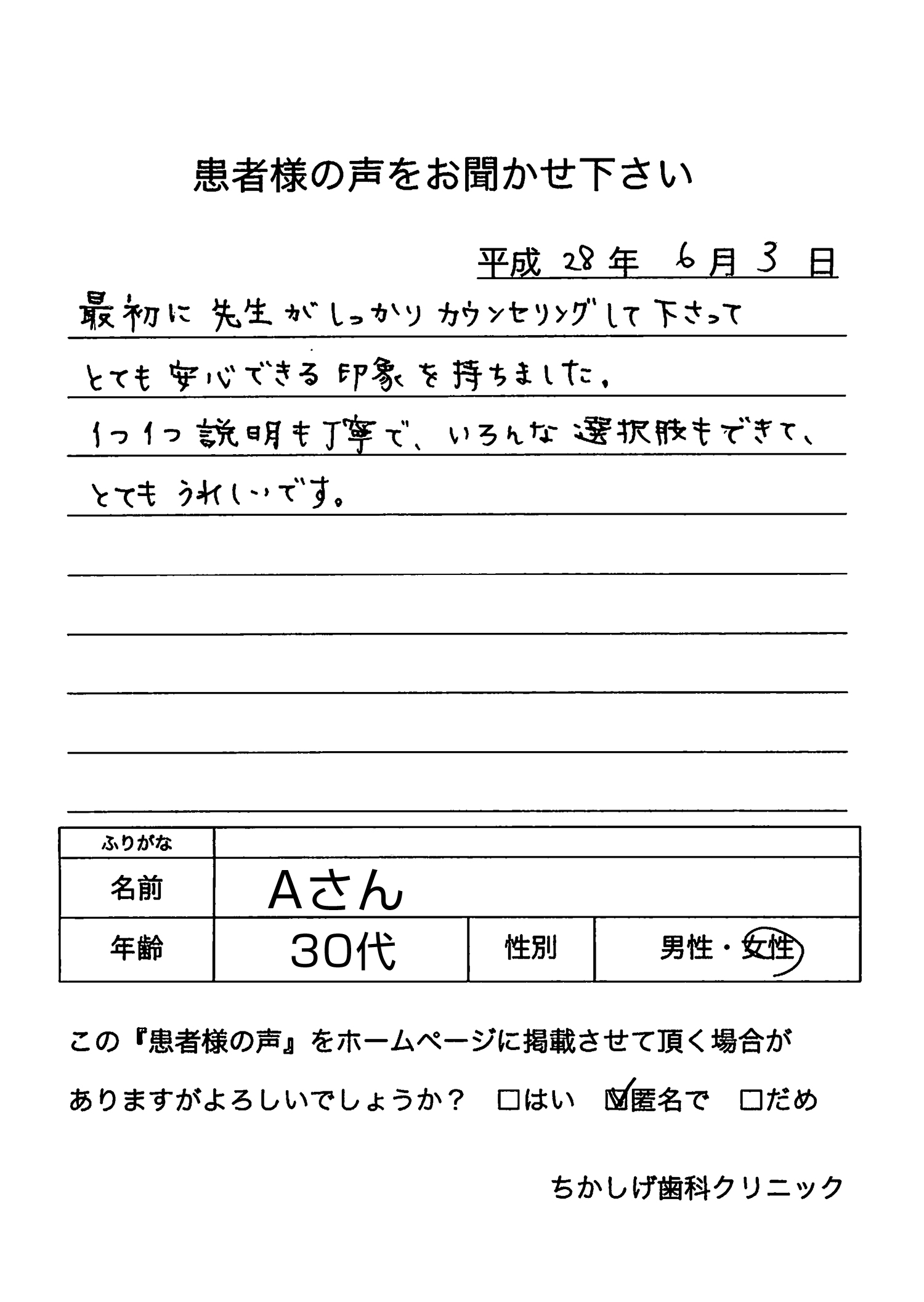 患者様の声をお聞かせ下さい

平成 28 年 6 月 3 日

最初に先生がしっかりカウンセリングして下さって

とても安心できる印象を持ちました。

1つ1つ説明も丁寧で、いろんな選択肢もできて、

とてもうれしいです。

| ふりがな | | | |
|---|---|---|---|
| 名前 | Aさん | | |
| 年齢 | 30代 | 性別 | 男性・女性 |

この『患者様の声』をホームページに掲載させて頂く場合がありますがよろしいでしょうか？ □はい ☑匿名で □だめ

ちかしげ歯科クリニック